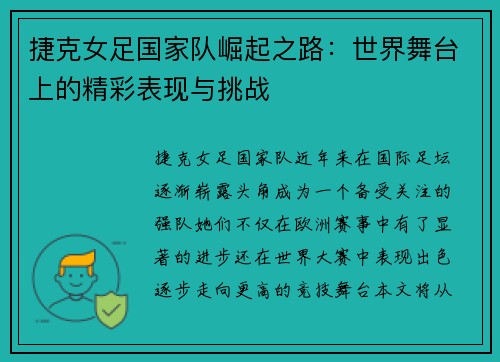 捷克女足国家队崛起之路：世界舞台上的精彩表现与挑战

捷克女足国家队近年来在国际足坛逐渐崭露头角成为一个备受关注的强队她们不仅在欧洲赛事中有了显著的进步还在世界大赛中表现出色逐步走向更高的竞技舞台本文将从